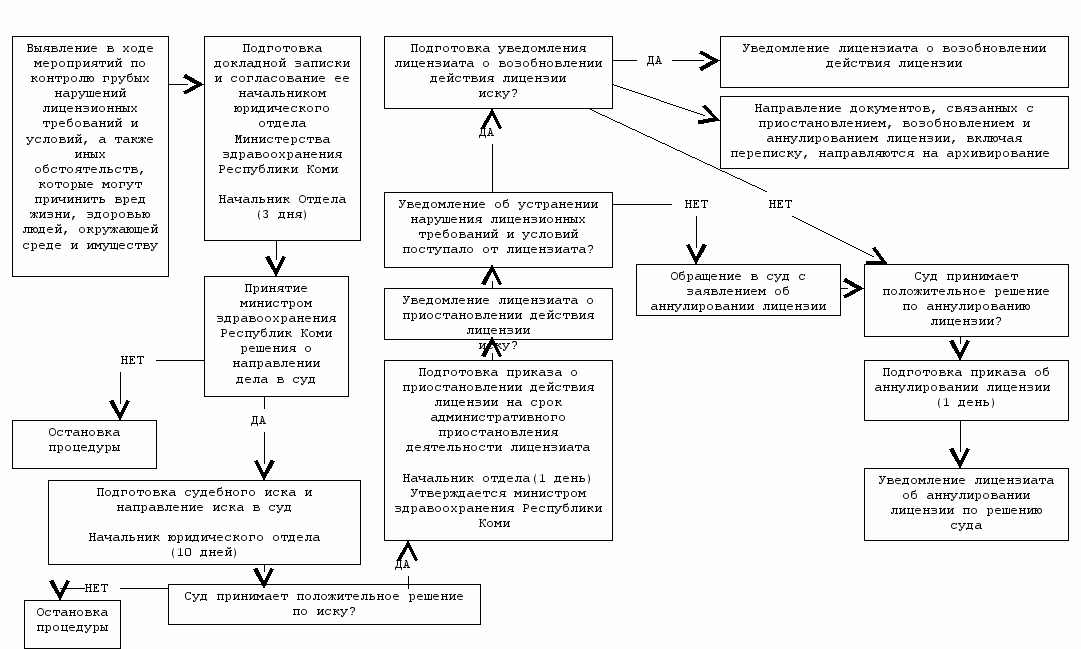 Выявление в ходе мероприятий по контролю грубых нарушений лицензионных требований и условий, а также иных обстоятельств, которые могут причинить вред жизни, здоровью людей, окружающей среде и имуществу

Подготовка докладной записки и согласование ее начальником юридического отдела Министерства здравоохранения Республики Коми

Начальник Отдела (3 дня)

Принятие министром здравоохранения Республик Коми решения о направлении дела в суд

НЕТ

Остановка процедуры

ДА

Подготовка судебного иска и направление иска в суд

Начальник юридического отдела (10 дней)

НЕТ

Остановка процедуры

Суд принимает положительное решение по иску?

ДА

Подготовка приказа о приостановлении действия лицензии на срок административного приостановления деятельности лицензиата

Начальник отдела(1 день) Утверждается министром здравоохранения Республики Коми

Уведомление лицензиата о приостановлении действия лицензии

иску?

Уведомление об устранении нарушения лицензионных требований и условий поступало от лицензиата?

ДА

Подготовка уведомления лицензиата о возобновлении действия лицензии иску?

ДА

Уведомление лицензиата о возобновлении действия лицензии

Направление документов, связанных с приостановлением, возобновлением и аннулированием лицензии, включая переписку, направляются на архивирование

НЕТ

НЕТ

Обращение в суд с заявлением об аннулировании лицензии

Суд принимает положительное решение по аннулированию лицензии?

Подготовка приказа об аннулировании лицензии (1 день)

Уведомление лицензиата об аннулировании лицензии по решению суда